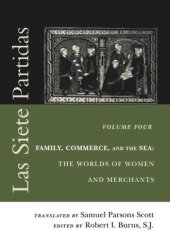 Las Siete Partidas

VOLUME FOUR

FAMILY, COMMERCE, AND THE SEA: THE WORLDS OF WOMEN AND MERCHANTS

TRANSLATED BY Samuel Parsons Scott
EDITED BY Robert I. Burns, S.J.